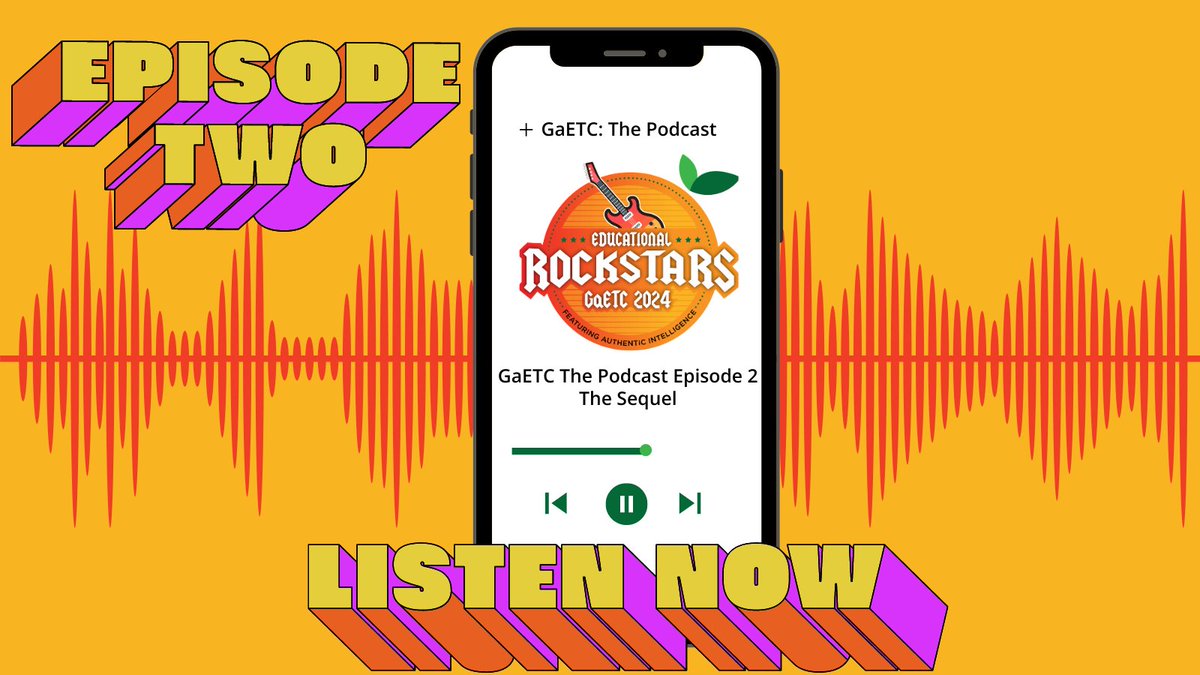 EPISODE TWO

+ GaETC: The Podcast

EDUCATIONAL ROCKSTARS GaETC 2024 FEATURING AUTHENTIC INTELLIGENCE

GaETC The Podcast Episode 2 The Sequel

LISTEN NOW